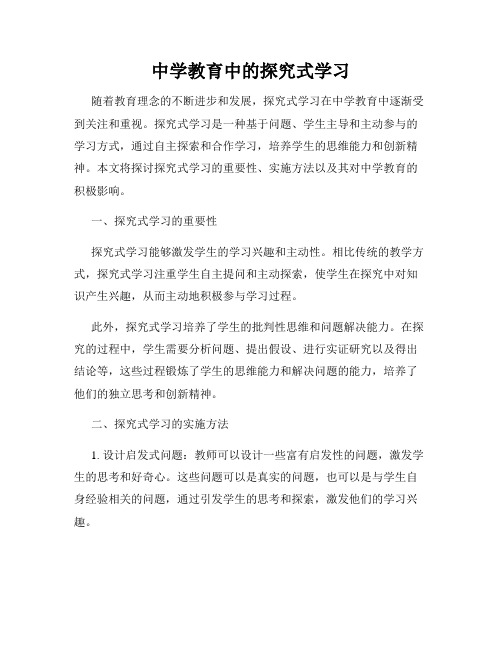 中学教育中的探究式学习

随着教育理念的不断进步和发展，探究式学习在中学教育中逐渐受到关注和重视。探究式学习是一种基于问题、学生主导和主动参与的学习方式，通过自主探索和合作学习，培养学生的思维能力和创新精神。本文将探讨探究式学习的重要性、实施方法以及其对中学教育的积极影响。

一、探究式学习的重要性

探究式学习能够激发学生的学习兴趣和主动性。相比传统的教学方式，探究式学习注重学生自主提问和主动探索，使学生在探究中对知识产生兴趣，从而主动地积极参与学习过程。

此外，探究式学习培养了学生的批判性思维和问题解决能力。在探究的过程中，学生需要分析问题、提出假设、进行实证研究以及得出结论等，这些过程锻炼了学生的思维能力和解决问题的能力，培养了他们的独立思考和创新精神。

二、探究式学习的实施方法

1. 设计启发式问题：教师可以设计一些富有启发性的问题，激发学生的思考和好奇心。这些问题可以是真实的问题，也可以是与学生自身经验相关的问题，通过引发学生的思考和探索，激发他们的学习兴趣。